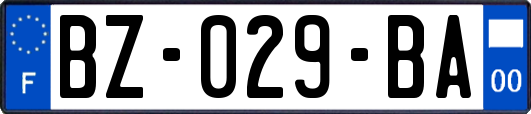 F

BZ-029-BA

00